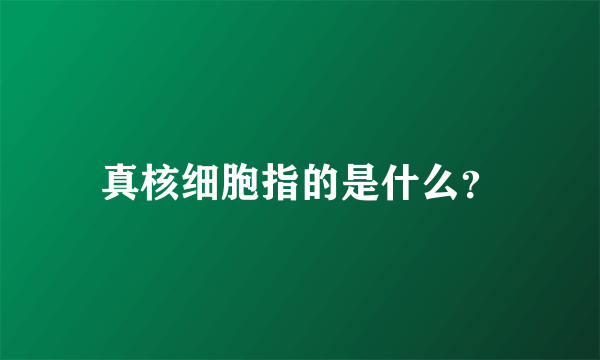 真核细胞指的是什么?